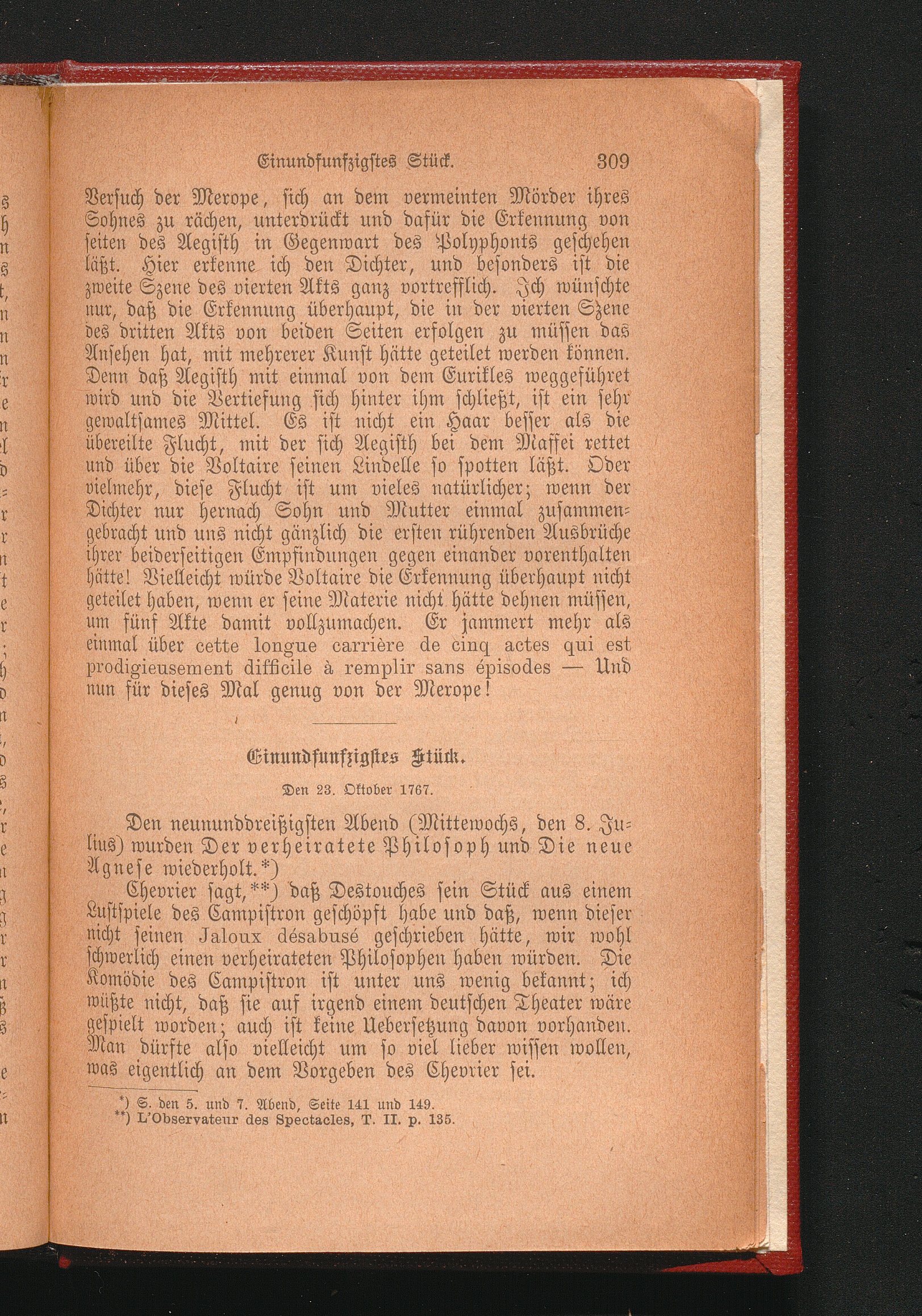 Einundfunfzigstes Stück. 309

Versuch der Merope, sich an dem vermeinten Mörder ihres Sohnes zu rächen, unterdrückt und dafür die Erkennung von seiten des Aegisth in Gegenwart des Polyphonts geschehen läßt. Hier erkenne ich den Dichter, und besonders ist die zweite Szene des vierten Akts ganz vortrefflich. Ich wünschte nur, daß die Erkennung überhaupt, die in der vierten Szene des dritten Akts von beiden Seiten erfolgen zu müssen das Ansehen hat, mit mehrerer Kunst hätte geteilet werden können. Denn daß Aegisth mit einmal von dem Eurikles weggeführet wird und die Vertiefung sich hinter ihm schließt, ist ein sehr gewaltsames Mittel. Es ist nicht ein Haar besser als die übereilte Flucht, mit der sich Aegisth bei dem Maffei rettet und über die Voltaire seinen Lindelle so spotten läßt. Oder vielmehr, diese Flucht ist um vieles natürlicher; wenn der Dichter nur hernach Sohn und Mutter einmal zusammengebracht und uns nicht gänzlich die ersten rührenden Ausbrüche ihrer beiderseitigen Empfindungen gegen einander vorenthalten hätte! Vielleicht würde Voltaire die Erkennung überhaupt nicht geteilet haben, wenn er seine Materie nicht hätte dehnen müssen, um fünf Akte damit vollzumachen. Er jammert mehr als einmal über cette longue carrière de cinq actes qui est prodigieusement difficile à remplir sans épisodes — Und nun für dieses Mal genug von der Merope!

Einundfunfzigstes Stück.

Den 23. Oktober 1767.

Den neununddreißigsten Abend (Mittewochs, den 8. Julius) wurden Der verheiratete Philosoph und Die neue Agnese wiederholt.*)

Chevrier sagt,**) daß Destouches sein Stück aus einem Lustspiele des Campistron geschöpft habe und daß, wenn dieser nicht seinen Jaloux désabusé geschrieben hätte, wir wohl schwerlich einen verheirateten Philosophen haben würden. Die Komödie des Campistron ist unter uns wenig bekannt; ich wüßte nicht, daß sie auf irgend einem deutschen Theater wäre gespielt worden; auch ist keine Uebersetzung davon vorhanden. Man dürfte also vielleicht um so viel lieber wissen wollen, was eigentlich an dem Vorgeben des Chevrier sei.

*) S. den 5. und 7. Abend, Seite 141 und 149.
**) L'Observateur des Spectacles, T. II. p. 135.